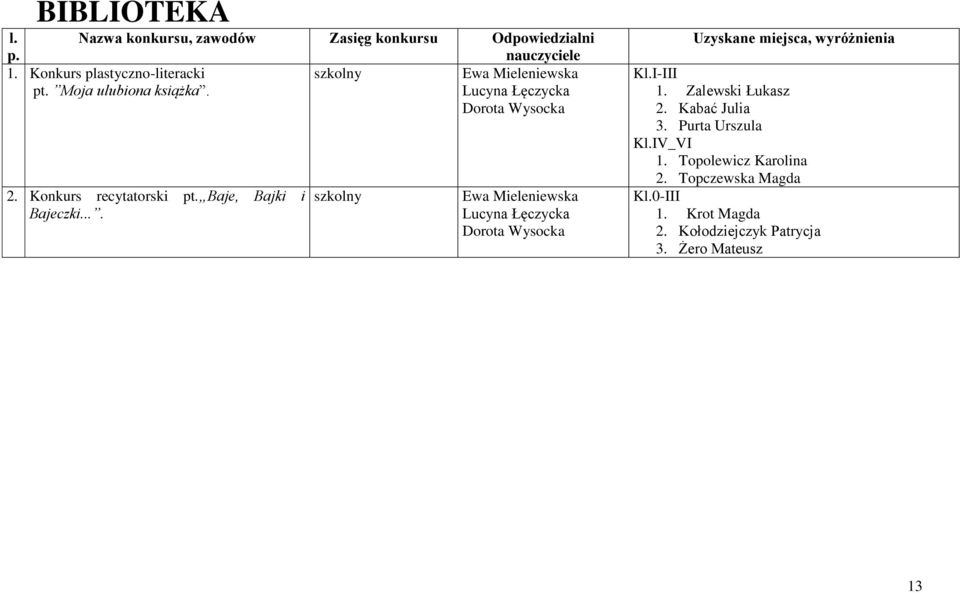 BIBLIOTEKA

| l. p. | Nazwa konkursu, zawodów | Zasięg konkursu | Odpowiedzialni nauczyciele | Uzyskane miejsca, wyróżnienia |
|---|---|---|---|---|
| 1. | Konkurs plastyczno-literacki pt. "Moja ulubiona książka". | szkolny | Ewa Mieleniewska Lucyna Łęczycka Dorota Wysocka | Kl.I-III 1. Zalewski Łukasz 2. Kabać Julia 3. Purta Urszula Kl.IV_VI 1. Topolewicz Karolina 2. Topczewska Magda |
| 2. | Konkurs recytatorski pt.,,Baje, Bajki i Bajeczki...". | szkolny | Ewa Mieleniewska Lucyna Łęczycka Dorota Wysocka | Kl.0-III 1. Krot Magda 2. Kołodziejczyk Patrycja 3. Żero Mateusz |

13